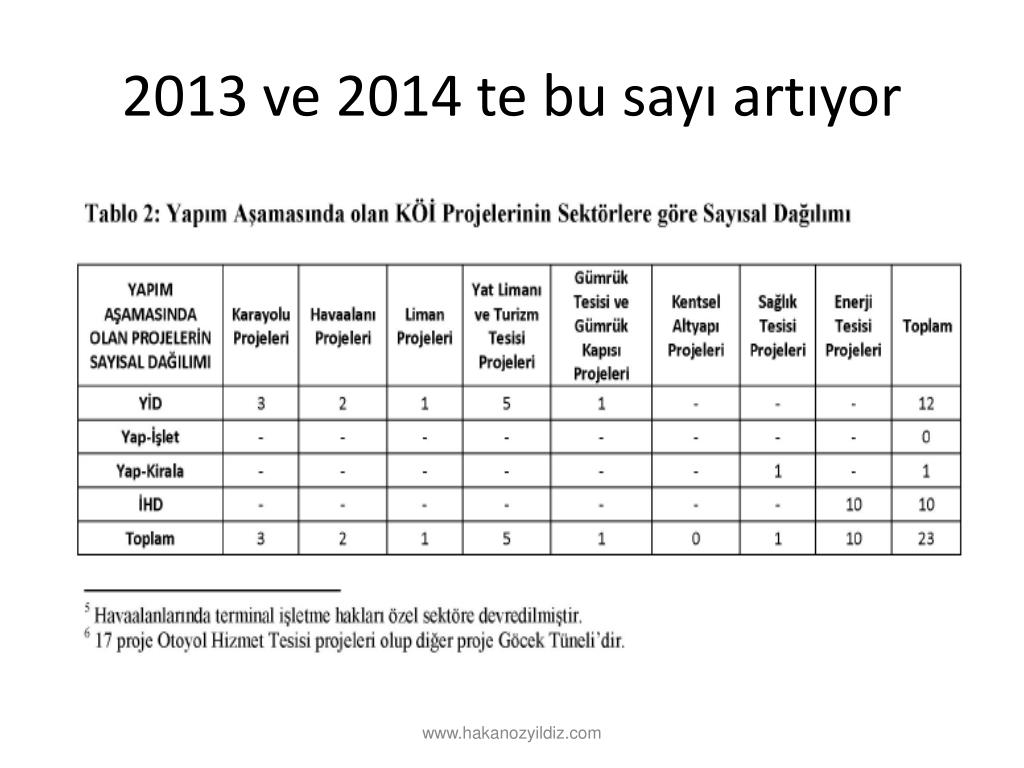 2013 ve 2014 te bu sayı artıyor

Tablo 2: Yapım Aşamasında olan KÖİ Projelerinin Sektörlere göre Sayısal Dağılımı

| YAPIM AŞAMASINDA OLAN PROJELERİN SAYISAL DAĞILIMI | Karayolu Projeleri | Havaalanı Projeleri | Liman Projeleri | Yat Limanı ve Turizm Tesisi Projeleri | Gümrük Tesisi ve Gümrük Kapısı Projeleri | Kentsel Altyapı Projeleri | Sağlık Tesisi Projeleri | Enerji Tesisi Projeleri | Toplam |
|---|---|---|---|---|---|---|---|---|---|
| YİD | 3 | 2 | 1 | 5 | 1 | - | - | - | 12 |
| Yap-İşlet | - | - | - | - | - | - | - | - | 0 |
| Yap-Kirala | - | - | - | - | - | - | 1 | - | 1 |
| İHD | - | - | - | - | - | - | - | 10 | 10 |
| Toplam | 3 | 2 | 1 | 5 | 1 | 0 | 1 | 10 | 23 |

$^5$ Havaalanlarında terminal işletme hakları özel sektöre devredilmiştir.
$^6$ 17 proje Otoyol Hizmet Tesisi projeleri olup diğer proje Göcek Tüneli'dir.

www.hakanozyildiz.com